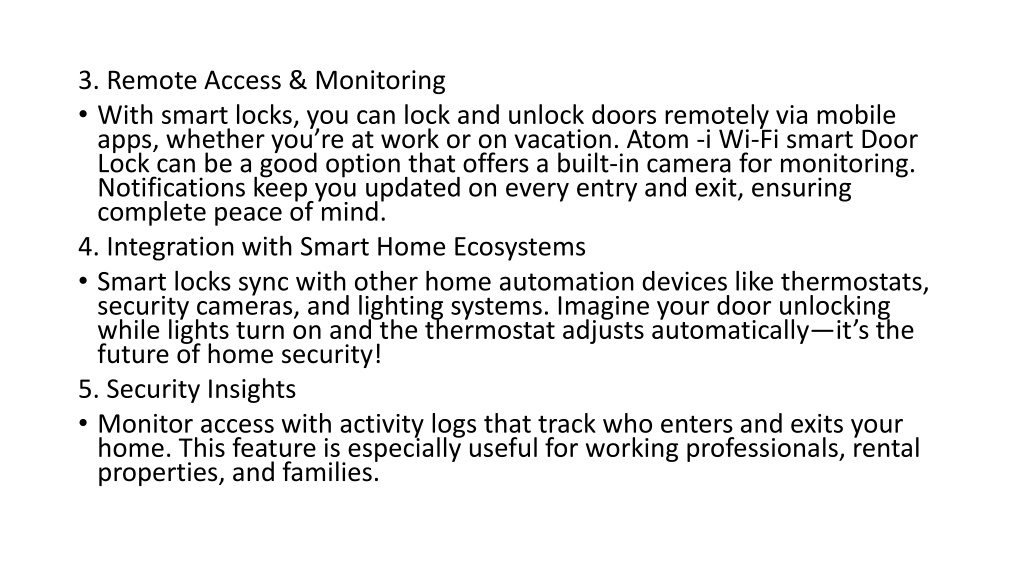 3. Remote Access & Monitoring

• With smart locks, you can lock and unlock doors remotely via mobile apps, whether you’re at work or on vacation. Atom -i Wi-Fi smart Door Lock can be a good option that offers a built-in camera for monitoring. Notifications keep you updated on every entry and exit, ensuring complete peace of mind.

4. Integration with Smart Home Ecosystems

• Smart locks sync with other home automation devices like thermostats, security cameras, and lighting systems. Imagine your door unlocking while lights turn on and the thermostat adjusts automatically—it’s the future of home security!

5. Security Insights

• Monitor access with activity logs that track who enters and exits your home. This feature is especially useful for working professionals, rental properties, and families.